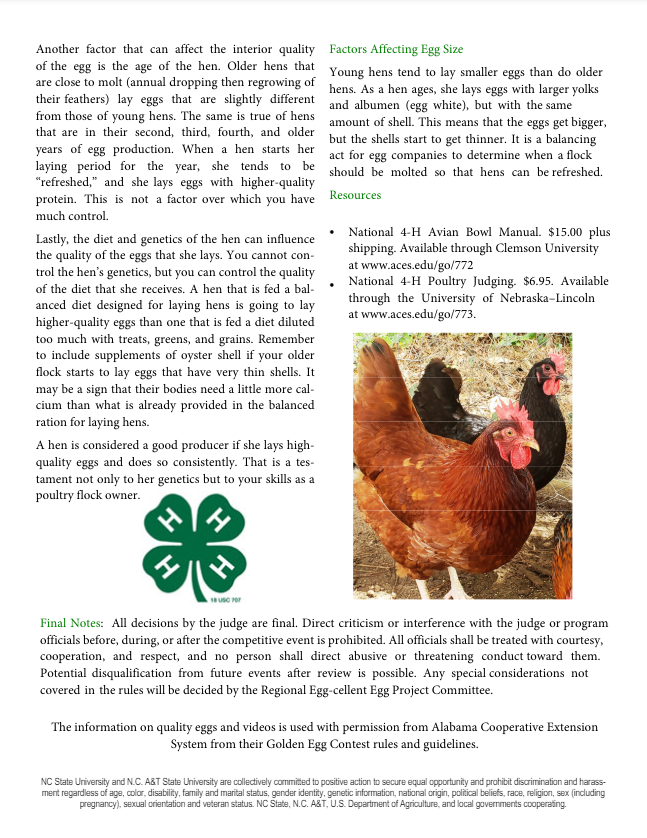 Another factor that can affect the interior quality of the egg is the age of the hen. Older hens that are close to molt (annual dropping then regrowing of their feathers) lay eggs that are slightly different from those of young hens. The same is true of hens that are in their second, third, fourth, and older years of egg production. When a hen starts her laying period for the year, she tends to be "refreshed," and she lays eggs with higher-quality protein. This is not a factor over which you have much control.

Lastly, the diet and genetics of the hen can influence the quality of the eggs that she lays. You cannot control the hen's genetics, but you can control the quality of the diet that she receives. A hen that is fed a balanced diet designed for laying hens is going to lay higher-quality eggs than one that is fed a diet diluted too much with treats, greens, and grains. Remember to include supplements of oyster shell if your older flock starts to lay eggs that have very thin shells. It may be a sign that their bodies need a little more calcium than what is already provided in the balanced ration for laying hens.

A hen is considered a good producer if she lays high-quality eggs and does so consistently. That is a testament not only to her genetics but to your skills as a poultry flock owner.

H H H H

18 USC 707

Factors Affecting Egg Size

Young hens tend to lay smaller eggs than do older hens. As a hen ages, she lays eggs with larger yolks and albumen (egg white), but with the same amount of shell. This means that the eggs get bigger, but the shells start to get thinner. It is a balancing act for egg companies to determine when a flock should be molted so that hens can be refreshed.

Resources

• National 4-H Avian Bowl Manual. $15.00 plus shipping. Available through Clemson University at www.aces.edu/go/772
• National 4-H Poultry Judging. $6.95. Available through the University of Nebraska–Lincoln at www.aces.edu/go/773.

Final Notes: All decisions by the judge are final. Direct criticism or interference with the judge or program officials before, during, or after the competitive event is prohibited. All officials shall be treated with courtesy, cooperation, and respect, and no person shall direct abusive or threatening conduct toward them. Potential disqualification from future events after review is possible. Any special considerations not covered in the rules will be decided by the Regional Egg-cellent Egg Project Committee.

The information on quality eggs and videos is used with permission from Alabama Cooperative Extension System from their Golden Egg Contest rules and guidelines.

NC State University and N.C. A&T State University are collectively committed to positive action to secure equal opportunity and prohibit discrimination and harassment regardless of age, color, disability, family and marital status, gender identity, genetic information, national origin, political beliefs, race, religion, sex (including pregnancy), sexual orientation and veteran status. NC State, N.C. A&T, U.S. Department of Agriculture, and local governments cooperating.